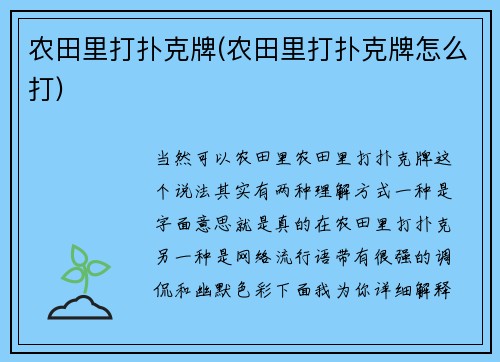 农田里打扑克牌(农田里打扑克牌怎么打)

当然可以农田里农田里打扑克牌这个说法其实有两种理解方式一种是字面意思就是真的在农田里打扑克另一种是网络流行语带有很强的调侃和幽默色彩下面我为你详细解释